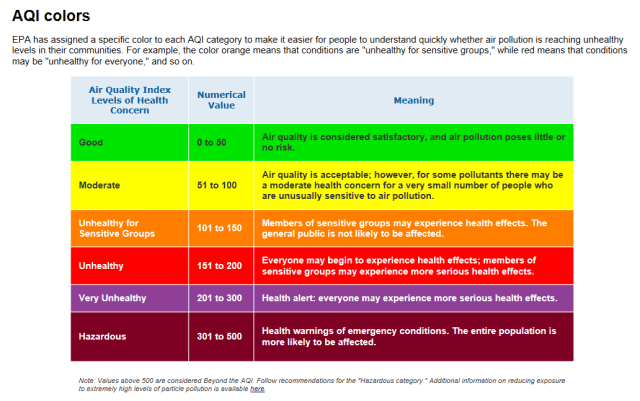 AQI colors

EPA has assigned a specific color to each AQI category to make it easier for people to understand quickly whether air pollution is reaching unhealthy levels in their communities. For example, the color orange means that conditions are "unhealthy for sensitive groups," while red means that conditions may be "unhealthy for everyone," and so on.

| Air Quality Index Levels of Health Concern | Numerical Value | Meaning |
|---|---|---|
| Good | 0 to 50 | Air quality is considered satisfactory, and air pollution poses little or no risk. |
| Moderate | 51 to 100 | Air quality is acceptable; however, for some pollutants there may be a moderate health concern for a very small number of people who are unusually sensitive to air pollution. |
| Unhealthy for Sensitive Groups | 101 to 150 | Members of sensitive groups may experience health effects. The general public is not likely to be affected. |
| Unhealthy | 151 to 200 | Everyone may begin to experience health effects; members of sensitive groups may experience more serious health effects. |
| Very Unhealthy | 201 to 300 | Health alert: everyone may experience more serious health effects. |
| Hazardous | 301 to 500 | Health warnings of emergency conditions. The entire population is more likely to be affected. |

Note: Values above 500 are considered Beyond the AQI. Follow recommendations for the "Hazardous category." Additional information on reducing exposure to extremely high levels of particle pollution is available here.